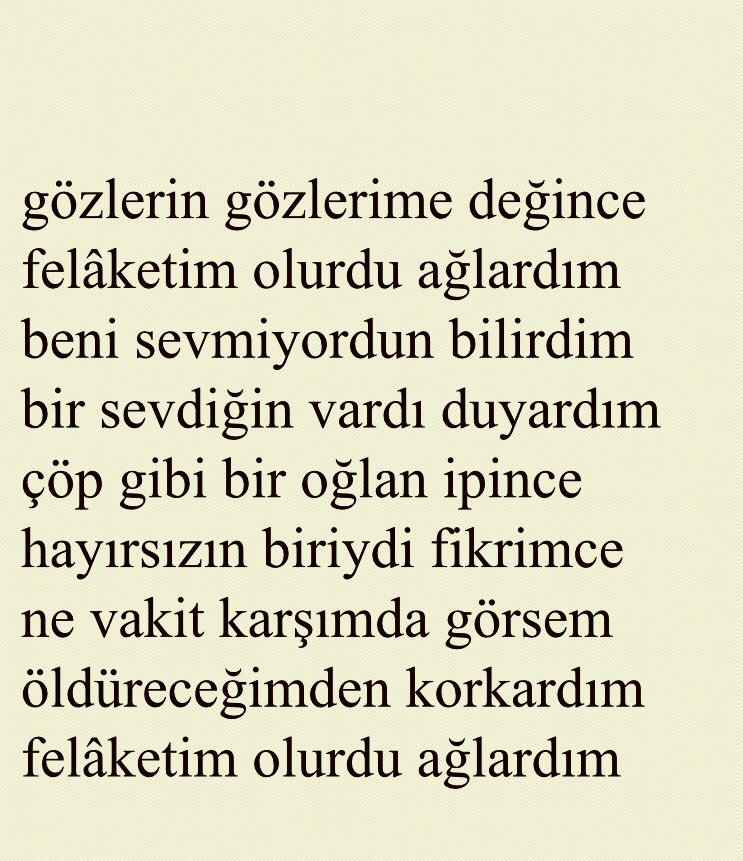 gözlerin gözlerime değince
felâketim olurdu ağlardım
beni sevmiyordun bilirdim
bir sevdiğin vardı duyardım
çöp gibi bir oğlan ipince
hayırsızın biriydi fikrimce
ne vakit karşımda görsem
öldüreceğimden korkardım
felâketim olurdu ağlardım